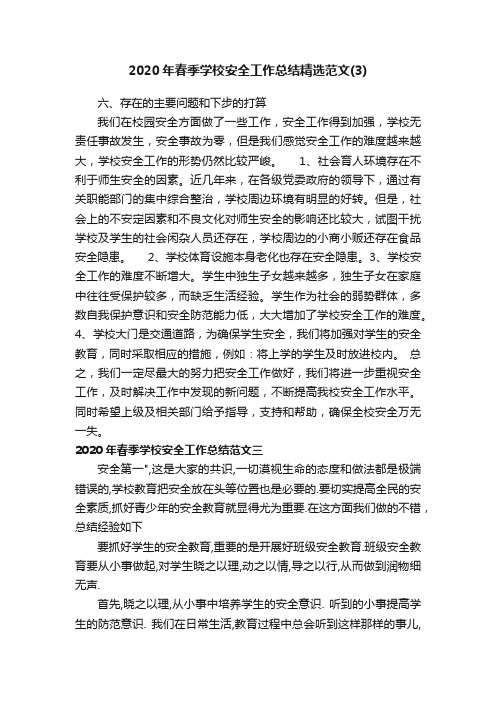 2020年春季学校安全工作总结精选范文(3)

六、存在的主要问题和下步的打算

我们在校园安全方面做了一些工作，安全工作得到加强，学校无责任事故发生，安全事故为零，但是我们感觉安全工作的难度越来越大，学校安全工作的形势仍然比较严峻。 1、社会育人环境存在不利于师生安全的因素。近几年来，在各级党委政府的领导下，通过有关职能部门的集中综合整治，学校周边环境有明显的好转。但是，社会上的不安定因素和不良文化对师生安全的影响还比较大，试图干扰学校及学生的社会闲杂人员还存在，学校周边的小商小贩还存在食品安全隐患。 2、学校体育设施本身老化也存在安全隐患。3、学校安全工作的难度不断增大。学生中独生子女越来越多，独生子女在家庭中往往受保护较多，而缺乏生活经验。学生作为社会的弱势群体，多数自我保护意识和安全防范能力低，大大增加了学校安全工作的难度。4、学校大门是交通道路，为确保学生安全，我们将加强对学生的安全教育，同时采取相应的措施，例如：将上学的学生及时放进校内。 总之，我们一定尽最大的努力把安全工作做好，我们将进一步重视安全工作，及时解决工作中发现的新问题，不断提高我校安全工作水平。同时希望上级及相关部门给予指导，支持和帮助，确保全校安全万无一失。

2020年春季学校安全工作总结范文三

安全第一",这是大家的共识,一切漠视生命的态度和做法都是极端错误的,学校教育把安全放在头等位置也是必要的.要切实提高全民的安全素质,抓好青少年的安全教育就显得尤为重要.在这方面我们做的不错，总结经验如下

要抓好学生的安全教育,重要的是开展好班级安全教育.班级安全教育要从小事做起,对学生晓之以理,动之以情,导之以行,从而做到润物细无声.

首先,晓之以理,从小事中培养学生的安全意识. 听到的小事提高学生的防范意识. 我们在日常生活,教育过程中总会听到这样那样的事儿,